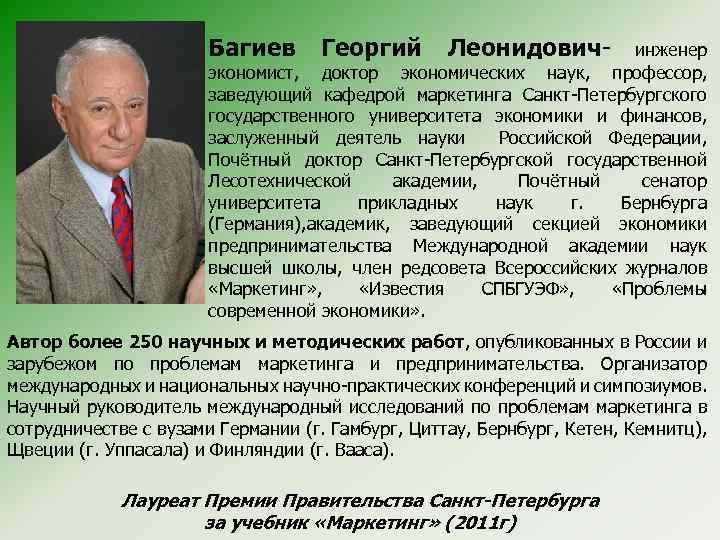 Багиев Георгий Леонидович- инженер экономист, доктор экономических наук, профессор, заведующий кафедрой маркетинга Санкт-Петербургского государственного университета экономики и финансов, заслуженный деятель науки Российской Федерации, Почётный доктор Санкт-Петербургской государственной Лесотехнической академии, Почётный сенатор университета прикладных наук г. Бернбурга (Германия),академик, заведующий секцией экономики предпринимательства Международной академии наук высшей школы, член редсовета Всероссийских журналов «Маркетинг», «Известия СПБГУЭФ», «Проблемы современной экономики».

Автор более 250 научных и методических работ, опубликованных в России и зарубежом по проблемам маркетинга и предпринимательства. Организатор международных и национальных научно-практических конференций и симпозиумов. Научный руководитель международный исследований по проблемам маркетинга в сотрудничестве с вузами Германии (г. Гамбург, Циттау, Бернбург, Кетен, Кемнитц), Щвеции (г. Уппасала) и Финляндии (г. Вааса).

Лауреат Премии Правительства Санкт-Петербурга за учебник «Маркетинг» (2011г)